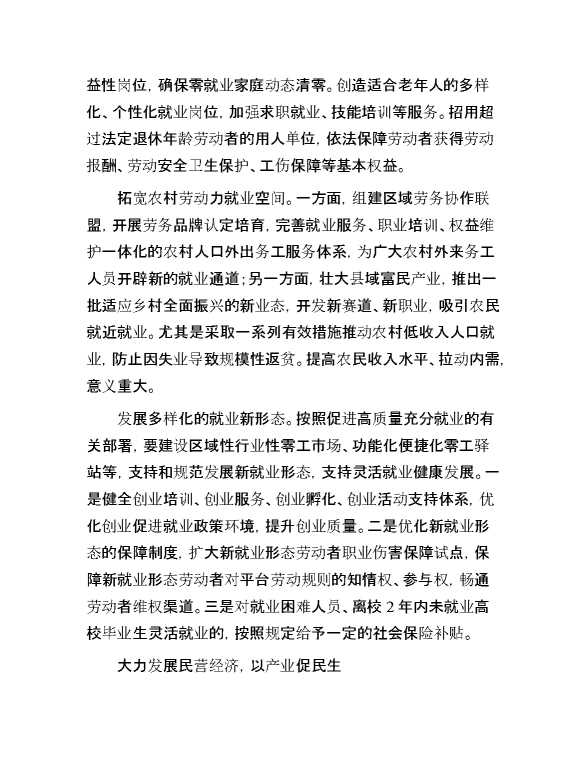 益性岗位，确保零就业家庭动态清零。创造适合老年人的多样化、个性化就业岗位，加强求职就业、技能培训等服务。招用超过法定退休年龄劳动者的用人单位，依法保障劳动者获得劳动报酬、劳动安全卫生保护、工伤保障等基本权益。

拓宽农村劳动力就业空间。一方面，组建区域劳务协作联盟，开展劳务品牌认定培育，完善就业服务、职业培训、权益维护一体化的农村人口外出务工服务体系，为广大农村外来务工人员开辟新的就业通道；另一方面，壮大县域富民产业，推出一批适应乡村全面振兴的新业态，开发新赛道、新职业，吸引农民就近就业。尤其是采取一系列有效措施推动农村低收入人口就业，防止因失业导致规模性返贫。提高农民收入水平、拉动内需，意义重大。

发展多样化的就业新形态。按照促进高质量充分就业的有关部署，要建设区域性行业性零工市场、功能化便捷化零工驿站等，支持和规范发展新就业形态，支持灵活就业健康发展。一是健全创业培训、创业服务、创业孵化、创业活动支持体系，优化创业促进就业政策环境，提升创业质量。二是优化新就业形态的保障制度，扩大新就业形态劳动者职业伤害保障试点，保障新就业形态劳动者对平台劳动规则的知情权、参与权，畅通劳动者维权渠道。三是对就业困难人员、离校 2 年内未就业高校毕业生灵活就业的，按照规定给予一定的社会保险补贴。

大力发展民营经济，以产业促民生